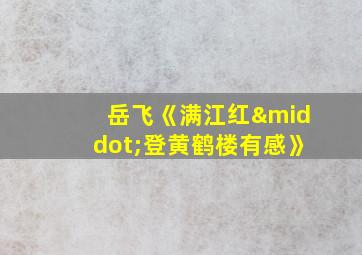 岳飞《满江红&middot;登黄鹤楼有感》